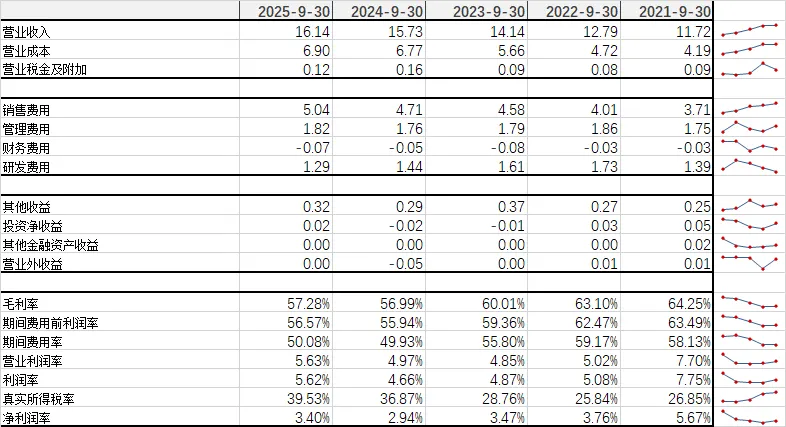 |  | 2025-9-30 | 2024-9-30 | 2023-9-30 | 2022-9-30 | 2021-9-30 |
|---|---|---|---|---|---|
| 营业收入 | 16.14 | 15.73 | 14.14 | 12.79 | 11.72 |
| 营业成本 | 6.90 | 6.77 | 5.66 | 4.72 | 4.19 |
| 营业税金及附加 | 0.12 | 0.16 | 0.09 | 0.08 | 0.09 |
|  |  |  |  |  |  |
| 销售费用 | 5.04 | 4.71 | 4.58 | 4.01 | 3.71 |
| 管理费用 | 1.82 | 1.76 | 1.79 | 1.86 | 1.75 |
| 财务费用 | -0.07 | -0.05 | -0.08 | -0.03 | -0.03 |
| 研发费用 | 1.29 | 1.44 | 1.61 | 1.73 | 1.39 |
|  |  |  |  |  |  |
| 其他收益 | 0.32 | 0.29 | 0.37 | 0.27 | 0.25 |
| 投资净收益 | 0.02 | -0.02 | -0.01 | 0.03 | 0.05 |
| 其他金融资产收益 | 0.00 | 0.00 | 0.00 | 0.00 | 0.02 |
| 营业外收益 | 0.00 | -0.05 | 0.00 | 0.01 | 0.01 |
|  |  |  |  |  |  |
| 毛利率 | 57.28% | 56.99% | 60.01% | 63.10% | 64.25% |
| 期间费用前利润率 | 56.57% | 55.94% | 59.36% | 62.47% | 63.49% |
| 期间费用率 | 50.08% | 49.93% | 55.80% | 59.17% | 58.13% |
| 营业利润率 | 5.63% | 4.97% | 4.85% | 5.02% | 7.70% |
| 利润率 | 5.62% | 4.66% | 4.87% | 5.08% | 7.75% |
| 真实所得税率 | 39.53% | 36.87% | 28.76% | 25.84% | 26.85% |
| 净利润率 | 3.40% | 2.94% | 3.47% | 3.76% | 5.67% |